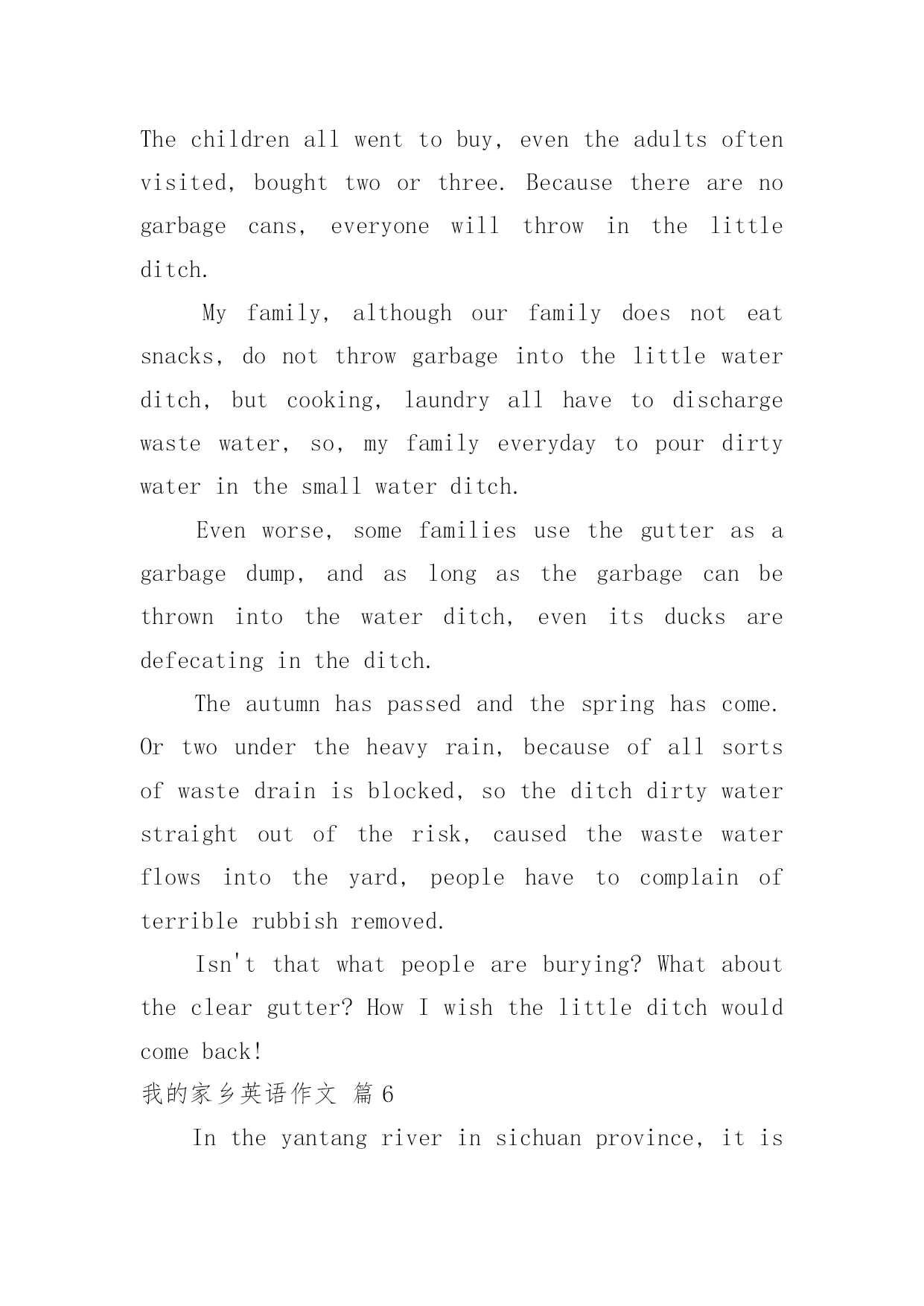 The children all went to buy, even the adults often visited, bought two or three. Because there are no garbage cans, everyone will throw in the little ditch.

My family, although our family does not eat snacks, do not throw garbage into the little water ditch, but cooking, laundry all have to discharge waste water, so, my family everyday to pour dirty water in the small water ditch.

Even worse, some families use the gutter as a garbage dump, and as long as the garbage can be thrown into the water ditch, even its ducks are defecating in the ditch.

The autumn has passed and the spring has come. Or two under the heavy rain, because of all sorts of waste drain is blocked, so the ditch dirty water straight out of the risk, caused the waste water flows into the yard, people have to complain of terrible rubbish removed.

Isn't that what people are burying? What about the clear gutter? How I wish the little ditch would come back!

我的家乡英语作文 篇6

In the yantang river in sichuan province, it is